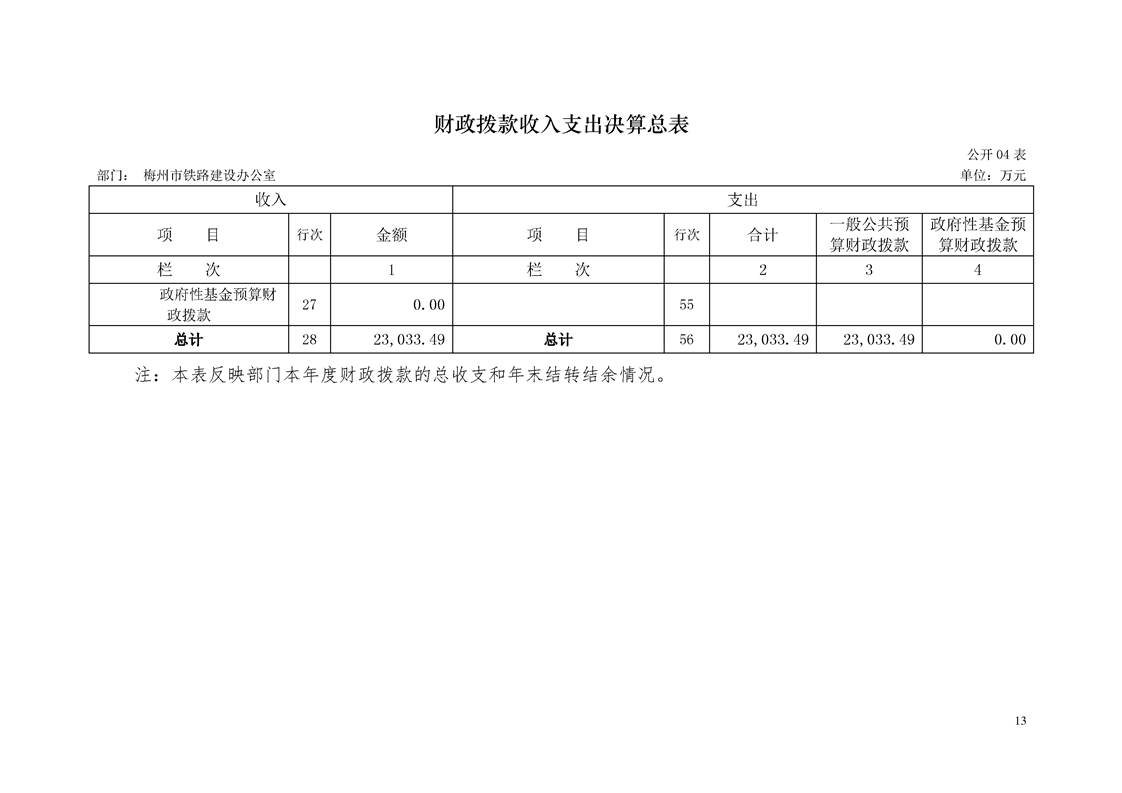 财政拨款收入支出决算总表

公开 04 表

部门： 梅州市铁路建设办公室

单位：万元

| 收入 | | | 支出 | | | | |
|---|---|---|---|---|---|---|---|
| 项　　目 | 行次 | 金额 | 项　　目 | 行次 | 合计 | 一般公共预算财政拨款 | 政府性基金预算财政拨款 |
| 栏　　次 | | 1 | 栏　　次 | | 2 | 3 | 4 |
| 政府性基金预算财政拨款 | 27 | 0.00 | | 55 | | | |
| 总计 | 28 | 23,033.49 | 总计 | 56 | 23,033.49 | 23,033.49 | 0.00 |

注：本表反映部门本年度财政拨款的总收支和年末结转结余情况。

13